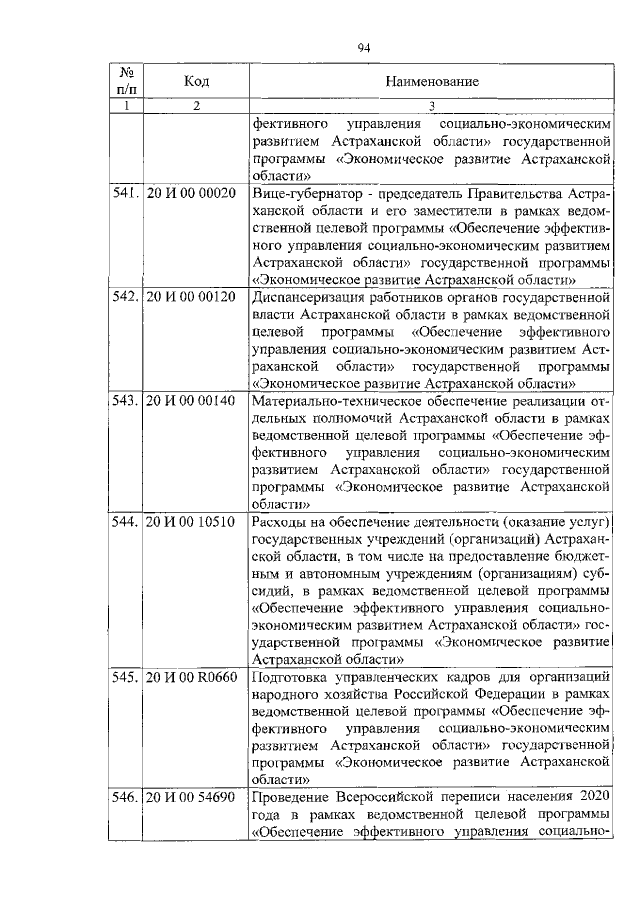 94

| № п/п | Код | Наименование |
|---|---|---|
| 1 | 2 | 3 |
| | | фективного управления социально-экономическим развитием Астраханской области» государственной программы «Экономическое развитие Астраханской области» |
| 541. | 20 И 00 00020 | Вице-губернатор - председатель Правительства Астраханской области и его заместители в рамках ведомственной целевой программы «Обеспечение эффективного управления социально-экономическим развитием Астраханской области» государственной программы «Экономическое развитие Астраханской области» |
| 542. | 20 И 00 00120 | Диспансеризация работников органов государственной власти Астраханской области в рамках ведомственной целевой программы «Обеспечение эффективного управления социально-экономическим развитием Астраханской области» государственной программы «Экономическое развитие Астраханской области» |
| 543. | 20 И 00 00140 | Материально-техническое обеспечение реализации отдельных полномочий Астраханской области в рамках ведомственной целевой программы «Обеспечение эффективного управления социально-экономическим развитием Астраханской области» государственной программы «Экономическое развитие Астраханской области» |
| 544. | 20 И 00 10510 | Расходы на обеспечение деятельности (оказание услуг) государственных учреждений (организаций) Астраханской области, в том числе на предоставление бюджетным и автономным учреждениям (организациям) субсидий, в рамках ведомственной целевой программы «Обеспечение эффективного управления социально-экономическим развитием Астраханской области» государственной программы «Экономическое развитие Астраханской области» |
| 545. | 20 И 00 R0660 | Подготовка управленческих кадров для организаций народного хозяйства Российской Федерации в рамках ведомственной целевой программы «Обеспечение эффективного управления социально-экономическим развитием Астраханской области» государственной программы «Экономическое развитие Астраханской области» |
| 546. | 20 И 00 54690 | Проведение Всероссийской переписи населения 2020 года в рамках ведомственной целевой программы «Обеспечение эффективного управления социально- |